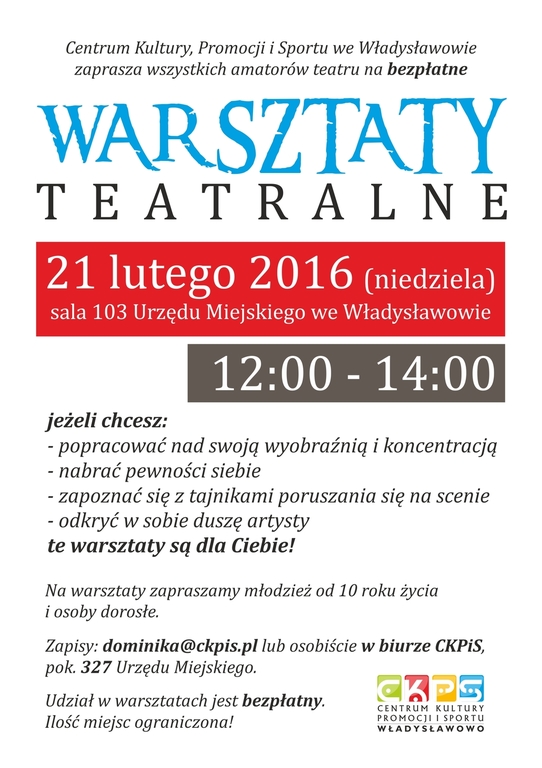 Centrum Kultury, Promocji i Sportu we Władysławowie zaprasza wszystkich amatorów teatru na bezpłatne

WARSZTATY
TEATRALNE

21 lutego 2016 (niedziela)
sala 103 Urzędu Miejskiego we Władysławowie

12:00 - 14:00

jeżeli chcesz:
- popracować nad swoją wyobraźnią i koncentracją
- nabrać pewności siebie
- zapoznać się z tajnikami poruszania się na scenie
- odkryć w sobie duszę artysty
te warsztaty są dla Ciebie!

Na warsztaty zapraszamy młodzież od 10 roku życia i osoby dorosłe.

Zapisy: dominika@ckpis.pl lub osobiście w biurze CKPiS, pok. 327 Urzędu Miejskiego.

Udział w warsztatach jest bezpłatny.
Ilość miejsc ograniczona!

CKPiS
CENTRUM KULTURY PROMOCJI I SPORTU
WŁADYSŁAWOWO